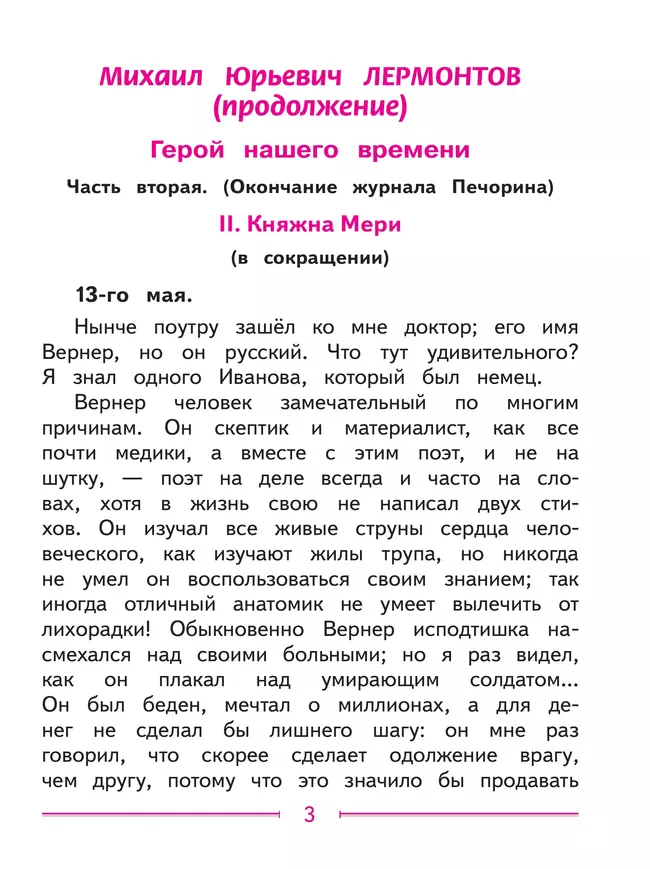 Михаил Юрьевич ЛЕРМОНТОВ (продолжение)

Герой нашего времени

Часть вторая. (Окончание журнала Печорина)

II. Княжна Мери

(в сокращении)

13-го мая.

Нынче поутру зашёл ко мне доктор; его имя Вернер, но он русский. Что тут удивительного? Я знал одного Иванова, который был немец.

Вернер человек замечательный по многим причинам. Он скептик и материалист, как все почти медики, а вместе с этим поэт, и не на шутку, — поэт на деле всегда и часто на словах, хотя в жизнь свою не написал двух стихов. Он изучал все живые струны сердца человеческого, как изучают жилы трупа, но никогда не умел он воспользоваться своим знанием; так иногда отличный анатомик не умеет вылечить от лихорадки! Обыкновенно Вернер исподтишка насмехался над своими больными; но я раз видел, как он плакал над умирающим солдатом... Он был беден, мечтал о миллионах, а для денег не сделал бы лишнего шагу: он мне раз говорил, что скорее сделает одолжение врагу, чем другу, потому что это значило бы продавать

3